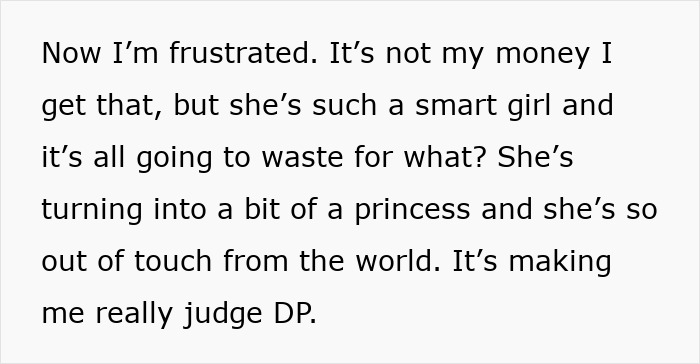 Now I’m frustrated. It’s not my money I get that, but she’s such a smart girl and it’s all going to waste for what? She’s turning into a bit of a princess and she’s so out of touch from the world. It’s making me really judge DP.